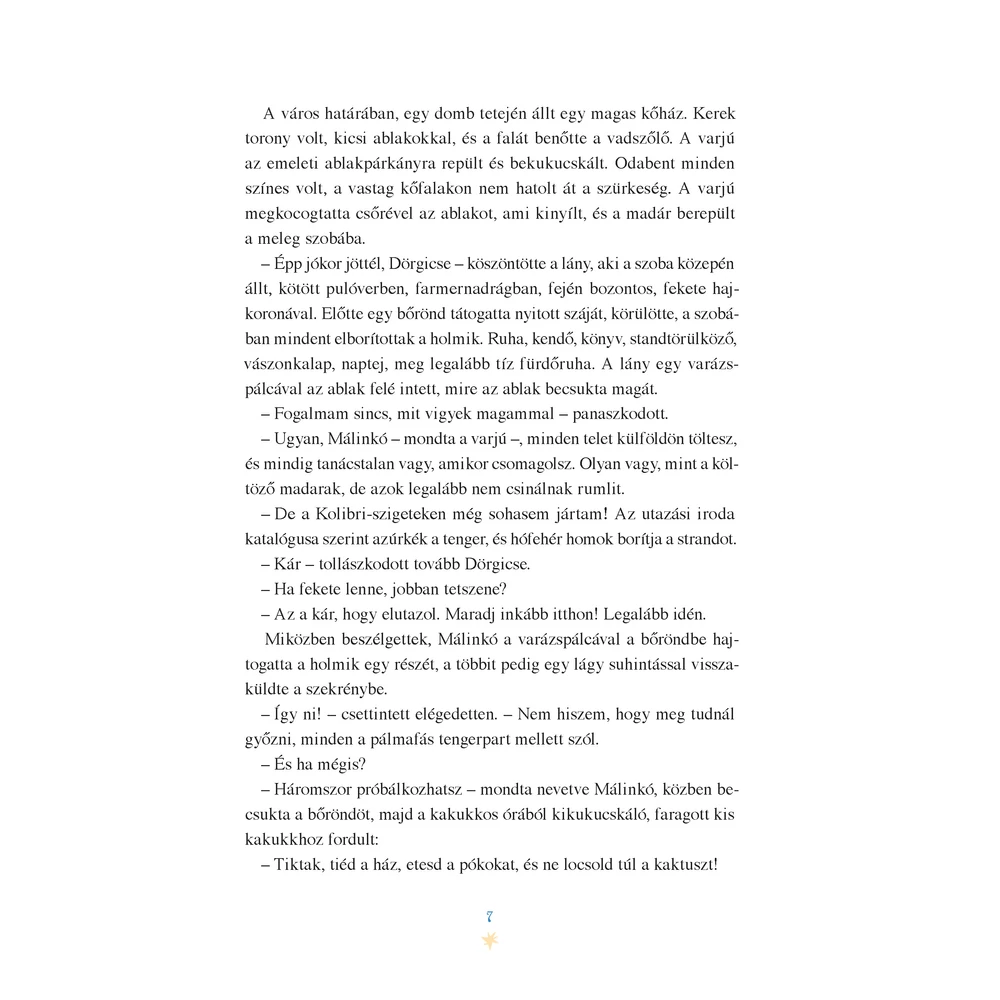 A város határában, egy domb tetején állt egy magas kőház. Kerek torony volt, kicsi ablakokkal, és a falát benőtte a vadszőlő. A varjú az emeleti ablakpárkányra repült és bekukucskált. Odabent minden színes volt, a vastag kőfalakon nem hatolt át a szürkeség. A varjú megkocogtatta csőrével az ablakot, ami kinyílt, és a madár berepült a meleg szobába.

– Épp jókor jöttél, Dörgicse – köszöntötte a lány, aki a szoba közepén állt, kötött pulóverben, farmernadrágban, fején bozontos, fekete hajkoronával. Előtte egy bőrönd tátogatta nyitott száját, körülötte, a szobában mindent elborítottak a holmik. Ruha, kendő, könyv, standtörülköző, vászonkalap, naptej, meg legalább tíz fürdőruha. A lány egy varázspálcával az ablak felé intett, mire az ablak becsukta magát.

– Fogalmam sincs, mit vigyek magammal – panaszkodott.

– Ugyan, Málinkó – mondta a varjú –, minden telet külföldön töltesz, és mindig tanácstalan vagy, amikor csomagolsz. Olyan vagy, mint a költöző madarak, de azok legalább nem csinálnak rumlit.

– De a Kolibri-szigeteken még sohasem jártam! Az utazási iroda katalógusa szerint azúrkék a tenger, és hófehér homok borítja a strandot.

– Kár – tollászkodott tovább Dörgicse.

– Ha fekete lenne, jobban tetszene?

– Az a kár, hogy elutazol. Maradj inkább itthon! Legalább idén.

Miközben beszélgettek, Málinkó a varázspálcával a bőröndbe hajtogatta a holmik egy részét, a többit pedig egy lágy suhintással visszaküldte a szekrénybe.

– Így ni! – csettintett elégedetten. – Nem hiszem, hogy meg tudnál győzni, minden a pálmafás tengerpart mellett szól.

– És ha mégis?

– Háromszor próbálkozhatsz – mondta nevetve Málinkó, közben becsukta a bőröndöt, majd a kakukkos órából kikukucskáló, faragott kis kakukkhoz fordult:

– Tiktak, tiéd a ház, etesd a pókokat, és ne locsold túl a kaktuszt!

7